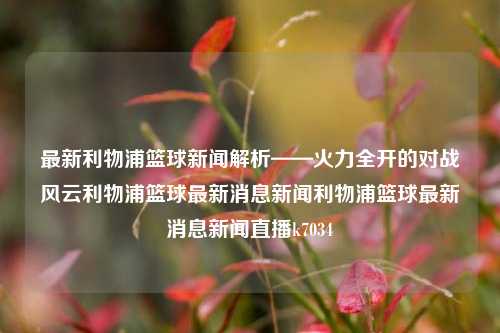 最新利物浦篮球新闻解析——火力全开的对战风云利物浦篮球最新消息新闻利物浦篮球最新消息新闻直播k7034